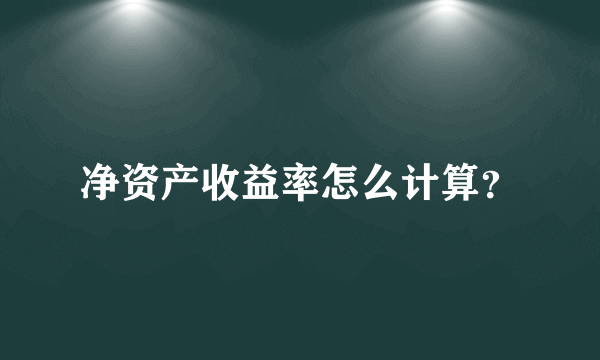 净资产收益率怎么计算?